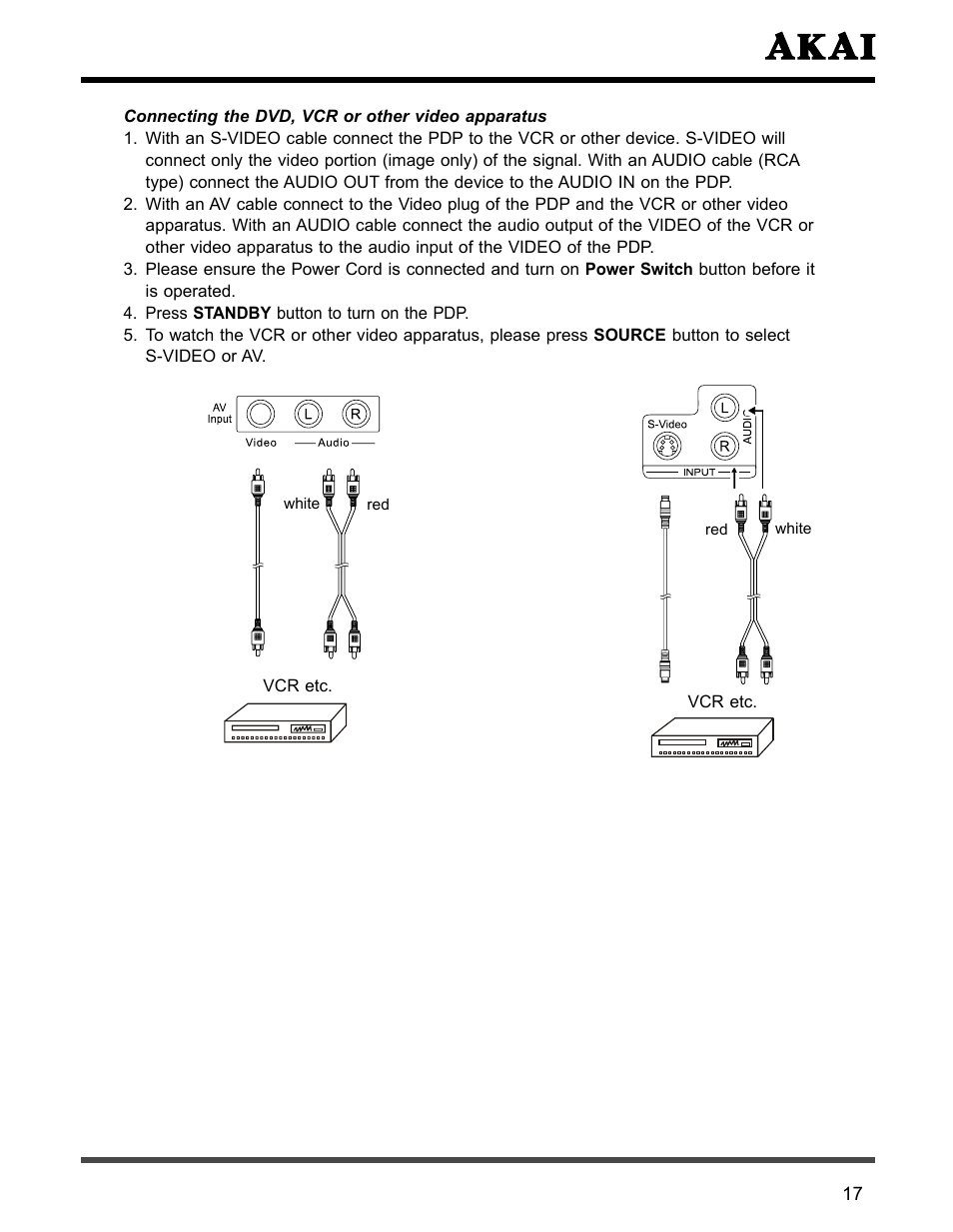 AKAI

Connecting the DVD, VCR or other video apparatus

1. With an S-VIDEO cable connect the PDP to the VCR or other device. S-VIDEO will connect only the video portion (image only) of the signal. With an AUDIO cable (RCA type) connect the AUDIO OUT from the device to the AUDIO IN on the PDP.
2. With an AV cable connect to the Video plug of the PDP and the VCR or other video apparatus. With an AUDIO cable connect the audio output of the VIDEO of the VCR or other video apparatus to the audio input of the VIDEO of the PDP.
3. Please ensure the Power Cord is connected and turn on Power Switch button before it is operated.
4. Press STANDBY button to turn on the PDP.
5. To watch the VCR or other video apparatus, please press SOURCE button to select S-VIDEO or AV.

AV Input
L R
Video Audio
white red
VCR etc.

S-Video
L
R
AUDI
INPUT
red white
VCR etc.

17